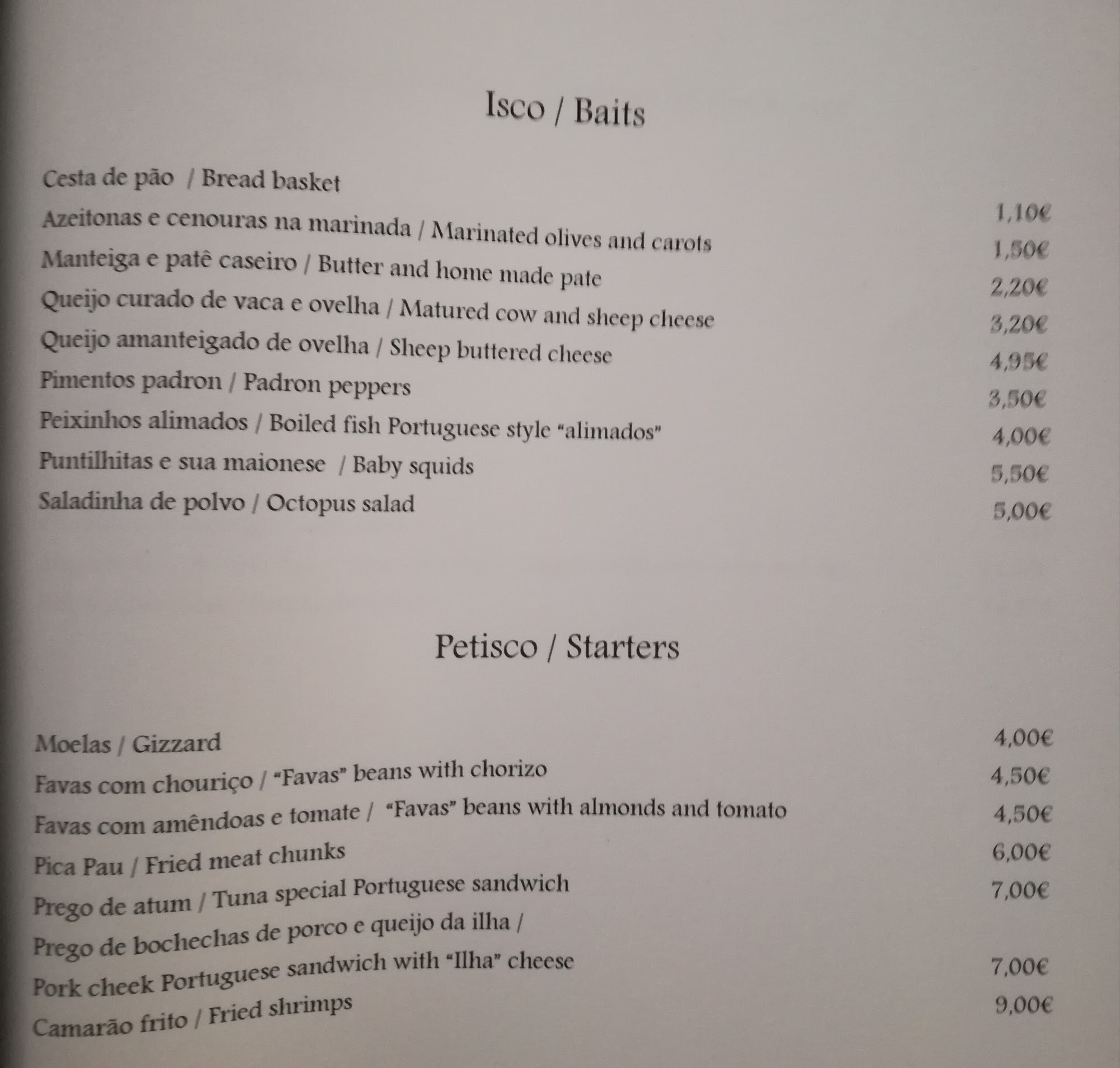 Isco / Baits

Cesta de pão / Bread basket 1,10€
Azeitonas e cenouras na marinada / Marinated olives and carots 1,50€
Manteiga e patê caseiro / Butter and home made pate 2,20€
Queijo curado de vaca e ovelha / Matured cow and sheep cheese 3,20€
Queijo amanteigado de ovelha / Sheep buttered cheese 4,95€
Pimentos padron / Padron peppers 3,50€
Peixinhos alimados / Boiled fish Portuguese style "alimados" 4,00€
Puntilhitas e sua maionese / Baby squids 5,50€
Saladinha de polvo / Octopus salad 5,00€

Petisco / Starters

Moelas / Gizzard 4,00€
Favas com chouriço / "Favas" beans with chorizo 4,50€
Favas com amêndoas e tomate / "Favas" beans with almonds and tomato 4,50€
Pica Pau / Fried meat chunks 6,00€
Prego de atum / Tuna special Portuguese sandwich 7,00€
Prego de bochechas de porco e queijo da ilha / Pork cheek Portuguese sandwich with "Ilha" cheese 7,00€
Camarão frito / Fried shrimps 9,00€